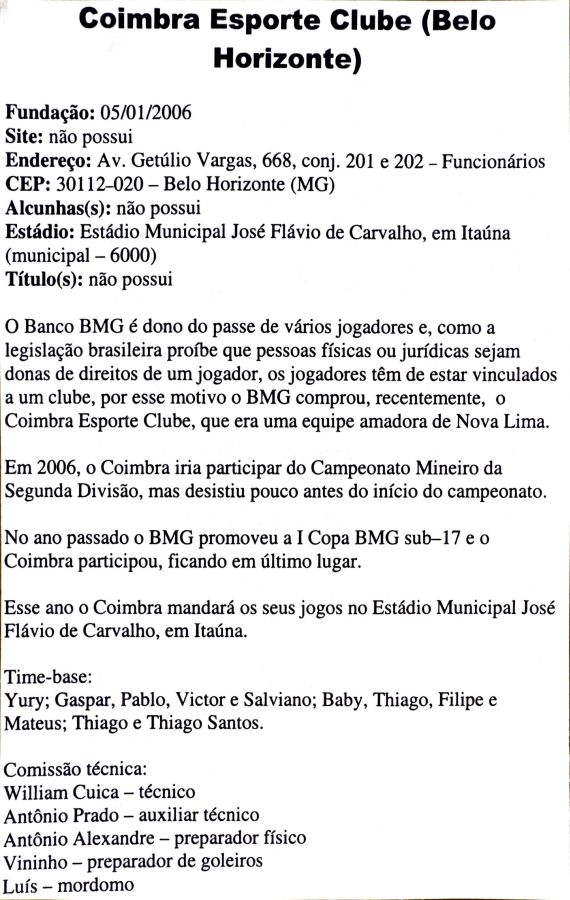 Coimbra Esporte Clube (Belo Horizonte)

Fundação: 05/01/2006
Site: não possui
Endereço: Av. Getúlio Vargas, 668, conj. 201 e 202 – Funcionários
CEP: 30112–020 – Belo Horizonte (MG)
Alcunhas(s): não possui
Estádio: Estádio Municipal José Flávio de Carvalho, em Itaúna (municipal – 6000)
Título(s): não possui

O Banco BMG é dono do passe de vários jogadores e, como a legislação brasileira proíbe que pessoas físicas ou jurídicas sejam donas de direitos de um jogador, os jogadores têm de estar vinculados a um clube, por esse motivo o BMG comprou, recentemente, o Coimbra Esporte Clube, que era uma equipe amadora de Nova Lima.

Em 2006, o Coimbra iria participar do Campeonato Mineiro da Segunda Divisão, mas desistiu pouco antes do início do campeonato.

No ano passado o BMG promoveu a I Copa BMG sub–17 e o Coimbra participou, ficando em último lugar.

Esse ano o Coimbra mandará os seus jogos no Estádio Municipal José Flávio de Carvalho, em Itaúna.

Time-base:
Yury; Gaspar, Pablo, Victor e Salviano; Baby, Thiago, Filipe e Mateus; Thiago e Thiago Santos.

Comissão técnica:
William Cuica – técnico
Antônio Prado – auxiliar técnico
Antônio Alexandre – preparador físico
Vininho – preparador de goleiros
Luís – mordomo